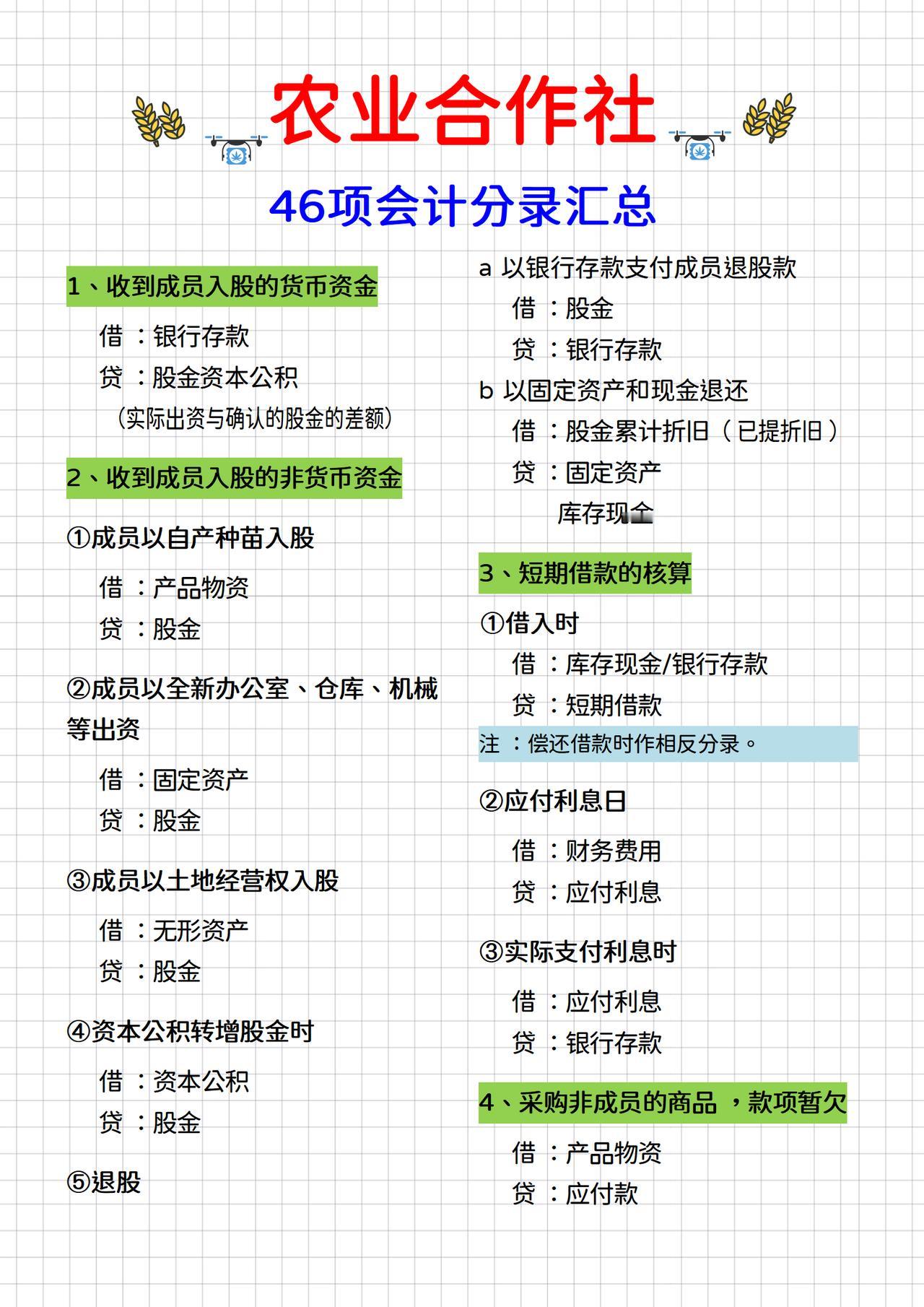 农业合作社

46项会计分录汇总

1、收到成员入股的货币资金

借：银行存款
贷：股金资本公积
（实际出资与确认的股金的差额）

2、收到成员入股的非货币资金

①成员以自产种苗入股

借：产品物资
贷：股金

②成员以全新办公室、仓库、机械等出资

借：固定资产
贷：股金

③成员以土地经营权入股

借：无形资产
贷：股金

④资本公积转增股金时

借：资本公积
贷：股金

⑤退股

a 以银行存款支付成员退股款
借：股金
贷：银行存款
b 以固定资产和现金退还
借：股金累计折旧（已提折旧）
贷：固定资产
库存现金

3、短期借款的核算

①借入时
借：库存现金/银行存款
贷：短期借款
注：偿还借款时作相反分录。

②应付利息日
借：财务费用
贷：应付利息

③实际支付利息时
借：应付利息
贷：银行存款

4、采购非成员的商品，款项暂欠

借：产品物资
贷：应付款